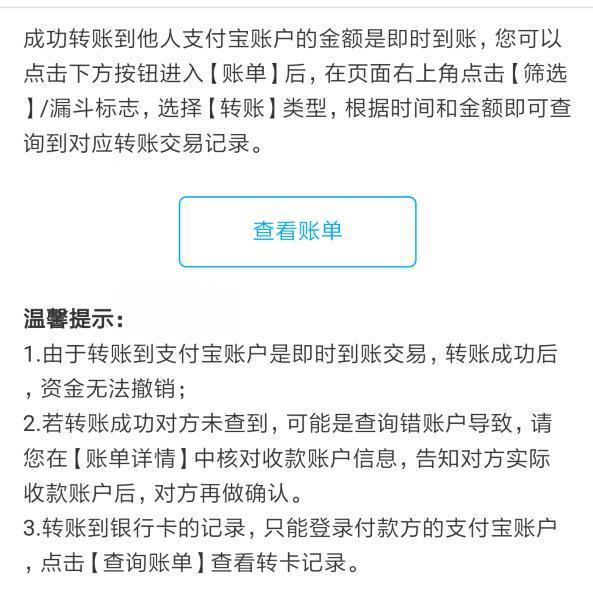 成功转账到他人支付宝账户的金额是即时到账，您可以点击下方按钮进入【账单】后，在页面右上角点击【筛选】/漏斗标志，选择【转账】类型，根据时间和金额即可查询到对应转账交易记录。

查看账单

温馨提示：
1.由于转账到支付宝账户是即时到账交易，转账成功后，资金无法撤销；
2.若转账成功对方未查到，可能是查询错账户导致，请您在【账单详情】中核对收款账户信息，告知对方实际收款账户后，对方再做确认。
3.转账到银行卡的记录，只能登录付款方的支付宝账户，点击【查询账单】查看转卡记录。